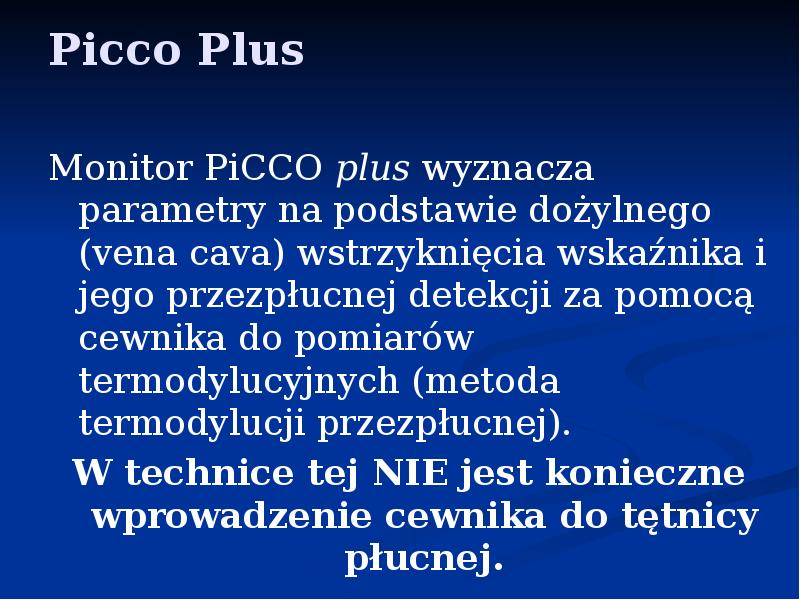 Picco Plus

Monitor PiCCO plus wyznacza parametry na podstawie dożylnego (vena cava) wstrzyknięcia wskaźnika i jego przezpłucnej detekcji za pomocą cewnika do pomiarów termodylucyjnych (metoda termodylucji przezpłucnej).

W technice tej NIE jest konieczne wprowadzenie cewnika do tętnicy płucnej.